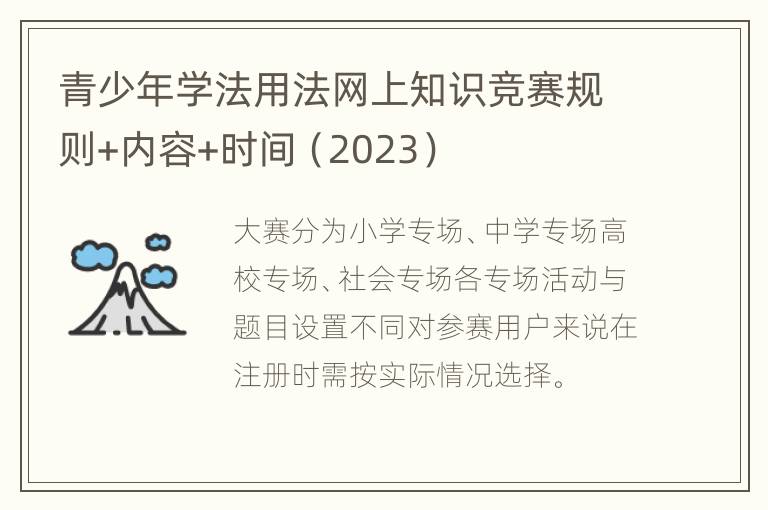 青少年学法用法网上知识竞赛规则+内容+时间（2023）

大赛分为小学专场、中学专场高校专场、社会专场各专场活动与题目设置不同对参赛用户来说在注册时需按实际情况选择。